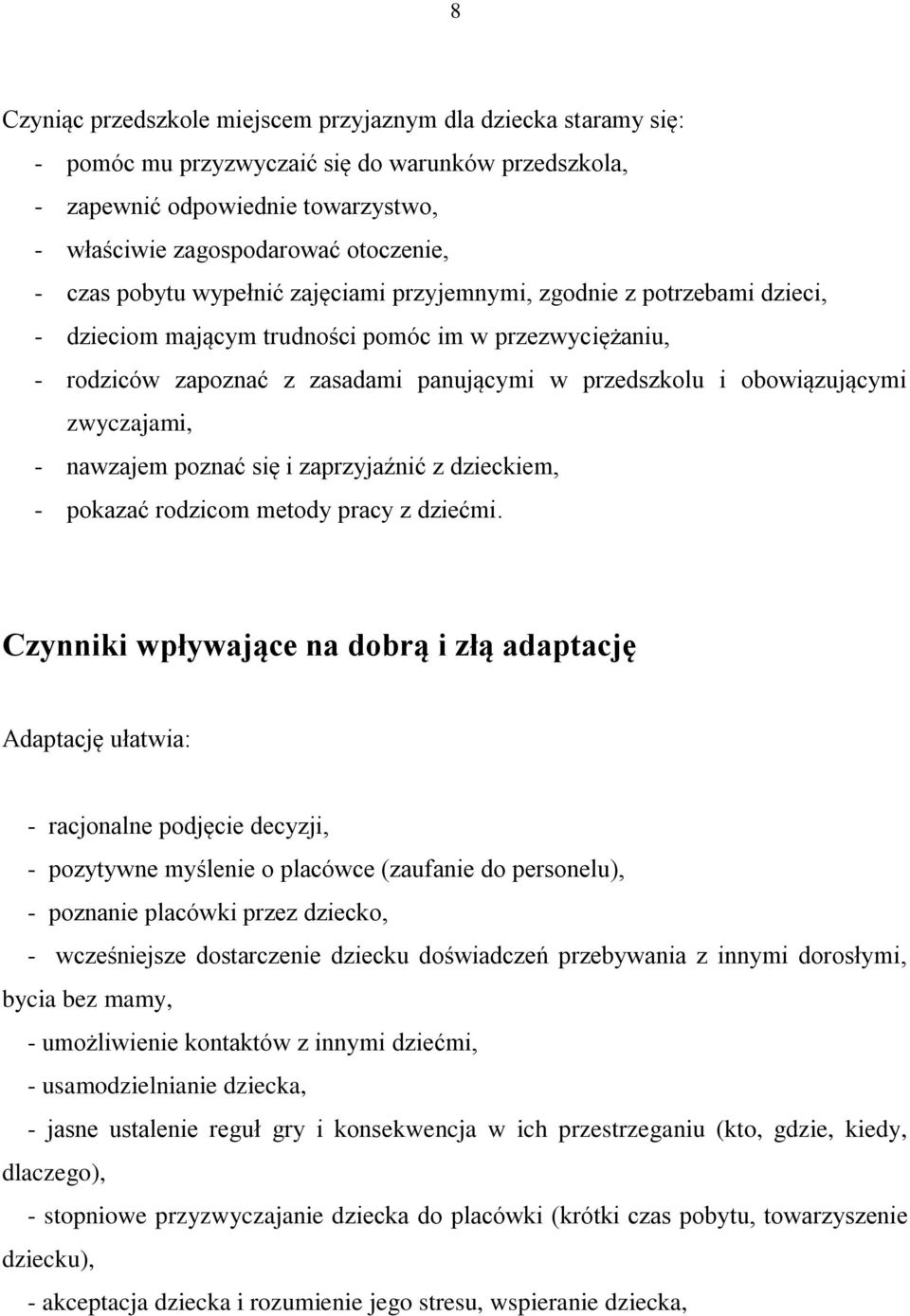 8

Czyniąc przedszkole miejscem przyjaznym dla dziecka staramy się:
- pomóc mu przyzwyczaić się do warunków przedszkola,
- zapewnić odpowiednie towarzystwo,
- właściwie zagospodarować otoczenie,
- czas pobytu wypełnić zajęciami przyjemnymi, zgodnie z potrzebami dzieci,
- dzieciom mającym trudności pomóc im w przezwyciężaniu,
- rodziców zapoznać z zasadami panującymi w przedszkolu i obowiązującymi zwyczajami,
- nawzajem poznać się i zaprzyjaźnić z dzieckiem,
- pokazać rodzicom metody pracy z dziećmi.

Czynniki wpływające na dobrą i złą adaptację

Adaptację ułatwia:

- racjonalne podjęcie decyzji,
- pozytywne myślenie o placówce (zaufanie do personelu),
- poznanie placówki przez dziecko,
- wcześniejsze dostarczenie dziecku doświadczeń przebywania z innymi dorosłymi, bycia bez mamy,
- umożliwienie kontaktów z innymi dziećmi,
- usamodzielnianie dziecka,
- jasne ustalenie reguł gry i konsekwencja w ich przestrzeganiu (kto, gdzie, kiedy, dlaczego),
- stopniowe przyzwyczajanie dziecka do placówki (krótki czas pobytu, towarzyszenie dziecku),
- akceptacja dziecka i rozumienie jego stresu, wspieranie dziecka,